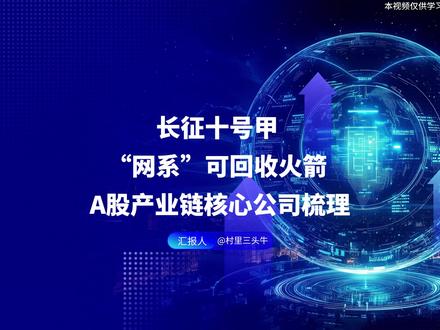 本视频仅供学习

长征十号甲
“网系”可回收火箭
A股产业链核心公司梳理

汇报人 @村里三头牛